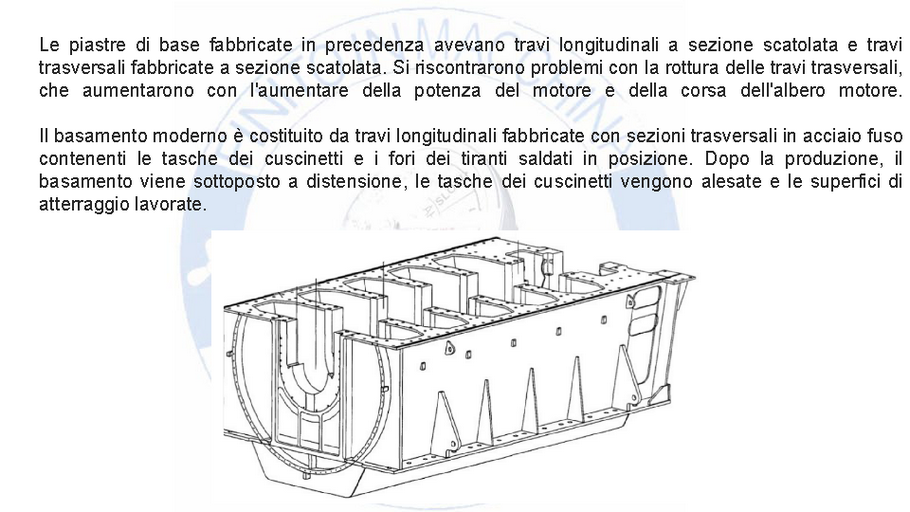 Le piastre di base fabbricate in precedenza avevano travi longitudinali a sezione scatolata e travi trasversali fabbricate a sezione scatolata. Si riscontrarono problemi con la rottura delle travi trasversali, che aumentarono con l'aumentare della potenza del motore e della corsa dell'albero motore.

Il basamento moderno è costituito da travi longitudinali fabbricate con sezioni trasversali in acciaio fuso contenenti le tasche dei cuscinetti e i fori dei tiranti saldati in posizione. Dopo la produzione, il basamento viene sottoposto a distensione, le tasche dei cuscinetti vengono alesate e le superfici di atterraggio lavorate.